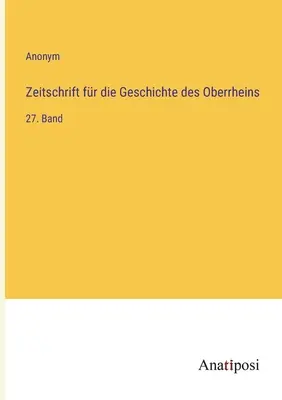 Anonym

Zeitschrift für die Geschichte des Oberrheins

27. Band

Anatiposi